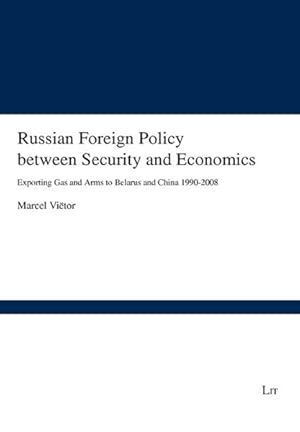 Russian Foreign Policy between Security and Economics

Exporting Gas and Arms to Belarus and China 1990-2008

Marcel Viëtor

LIT